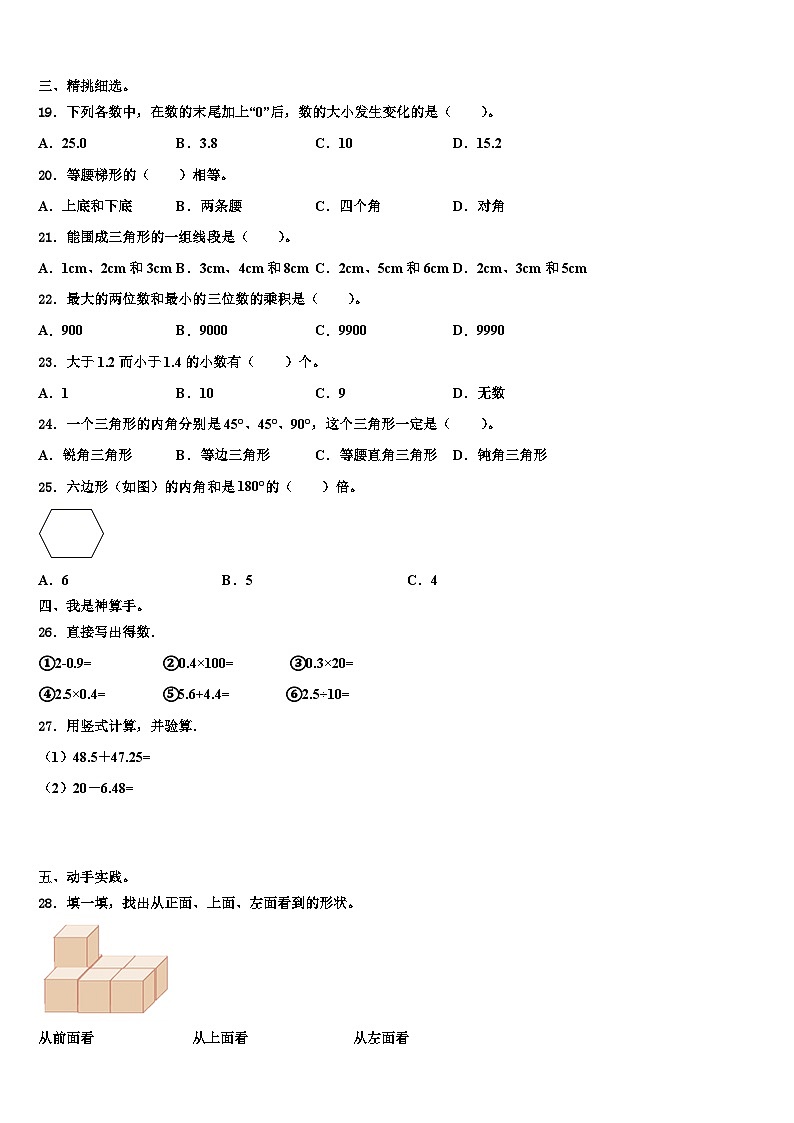 三、精挑细选。

19．下列各数中，在数的末尾加上“0”后，数的大小发生变化的是（　　）。

A．25.0　　B．3.8　　C．10　　D．15.2

20．等腰梯形的（　　）相等。

A．上底和下底　　B．两条腰　　C．四个角　　D．对角

21．能围成三角形的一组线段是（　　）。

A．1cm、2cm 和 3cm　B．3cm、4cm 和 8cm　C．2cm、5cm 和 6cm　D．2cm、3cm 和 5cm

22．最大的两位数和最小的三位数的乘积是（　　）。

A．900　　B．9000　　C．9900　　D．9990

23．大于 1.2 而小于 1.4 的小数有（　　）个。

A．1　　B．10　　C．9　　D．无数

24．一个三角形的内角分别是 45°、45°、90°，这个三角形一定是（　　）。

A．锐角三角形　　B．等边三角形　　C．等腰直角三角形　　D．钝角三角形

25．六边形（如图）的内角和是 180°的（　　）倍。

A．6　　B．5　　C．4

四、我是神算手。

26．直接写出得数.

①2-0.9=　　②0.4×100=　　③0.3×20=

④2.5×0.4=　　⑤5.6+4.4=　　⑥2.5÷10=

27．用竖式计算，并验算.

（1）48.5＋47.25=

（2）20－6.48=

五、动手实践。

28．填一填，找出从正面、上面、左面看到的形状。

从前面看　　从上面看　　从左面看